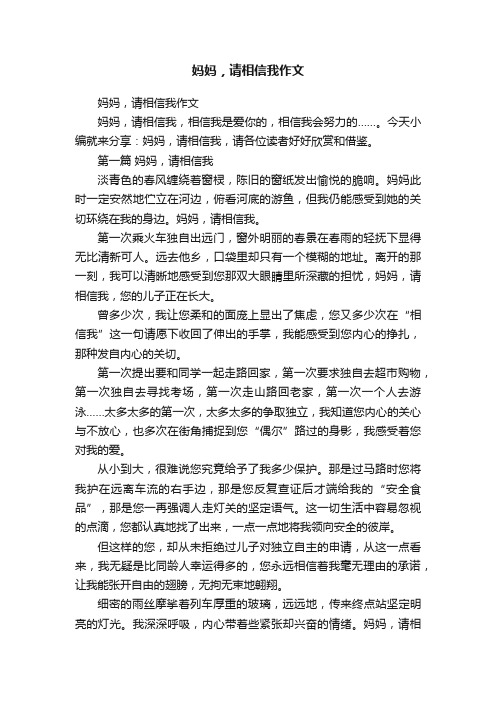 妈妈，请相信我作文

妈妈，请相信我作文

妈妈，请相信我，相信我是爱你的，相信我会努力的……。今天小编就来分享：妈妈，请相信我，请各位读者好好欣赏和借鉴。

第一篇 妈妈，请相信我

淡青色的春风缠绕着窗棂，陈旧的窗纸发出愉悦的脆响。妈妈此时一定安然地伫立在河边，俯看河底的游鱼，但我仍能感受到她的关切环绕在我的身边。妈妈，请相信我。

第一次乘火车独自出远门，窗外明丽的春景在春雨的轻抚下显得无比清新可人。远去他乡，口袋里却只有一个模糊的地址。离开的那一刻，我可以清晰地感受到您那双大眼睛里所深藏的担忧，妈妈，请相信我，您的儿子正在长大。

曾多少次，我让您柔和的面庞上显出了焦虑，您又多少次在“相信我”这一句请愿下收回了伸出的手掌，我能感受到您内心的挣扎，那种发自内心的关切。

第一次提出要和同学一起走路回家，第一次要求独自去超市购物，第一次独自去寻找考场，第一次走山路回老家，第一次一个人去游泳……太多太多的第一次，太多太多的争取独立，我知道您内心的关心与不放心，也多次在街角捕捉到您“偶尔”路过的身影，我感受着您对我的爱。

从小到大，很难说您究竟给予了我多少保护。那是过马路时您将我护在远离车流的右手边，那是您反复查证后才端给我的“安全食品”，那是您一再强调人走灯关的坚定语气。这一切生活中容易忽视的点滴，您都认真地找了出来，一点一点地将我领向安全的彼岸。

但这样的您，却从未拒绝过儿子对独立自主的申请，从这一点看来，我无疑是比同龄人幸运得多的，您永远相信着我毫无理由的承诺，让我能张开自由的翅膀，无拘无束地翱翔。

细密的雨丝摩挲着列车厚重的玻璃，远远地，传来终点站坚定明亮的灯光。我深深呼吸，内心带着些紧张却兴奋的情绪。妈妈，请相